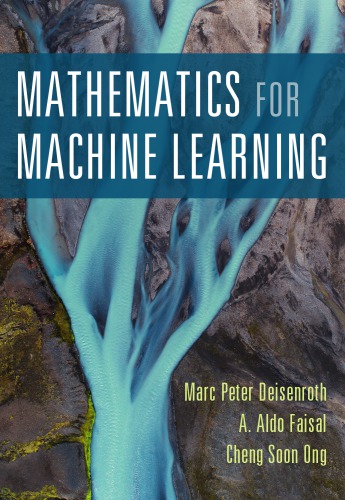 MATHEMATICS FOR MACHINE LEARNING

Marc Peter Deisenroth
A. Aldo Faisal
Cheng Soon Ong